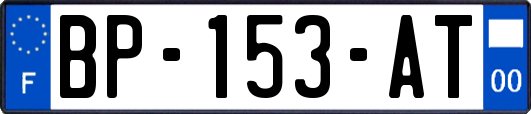 F

BP-153-AT

00